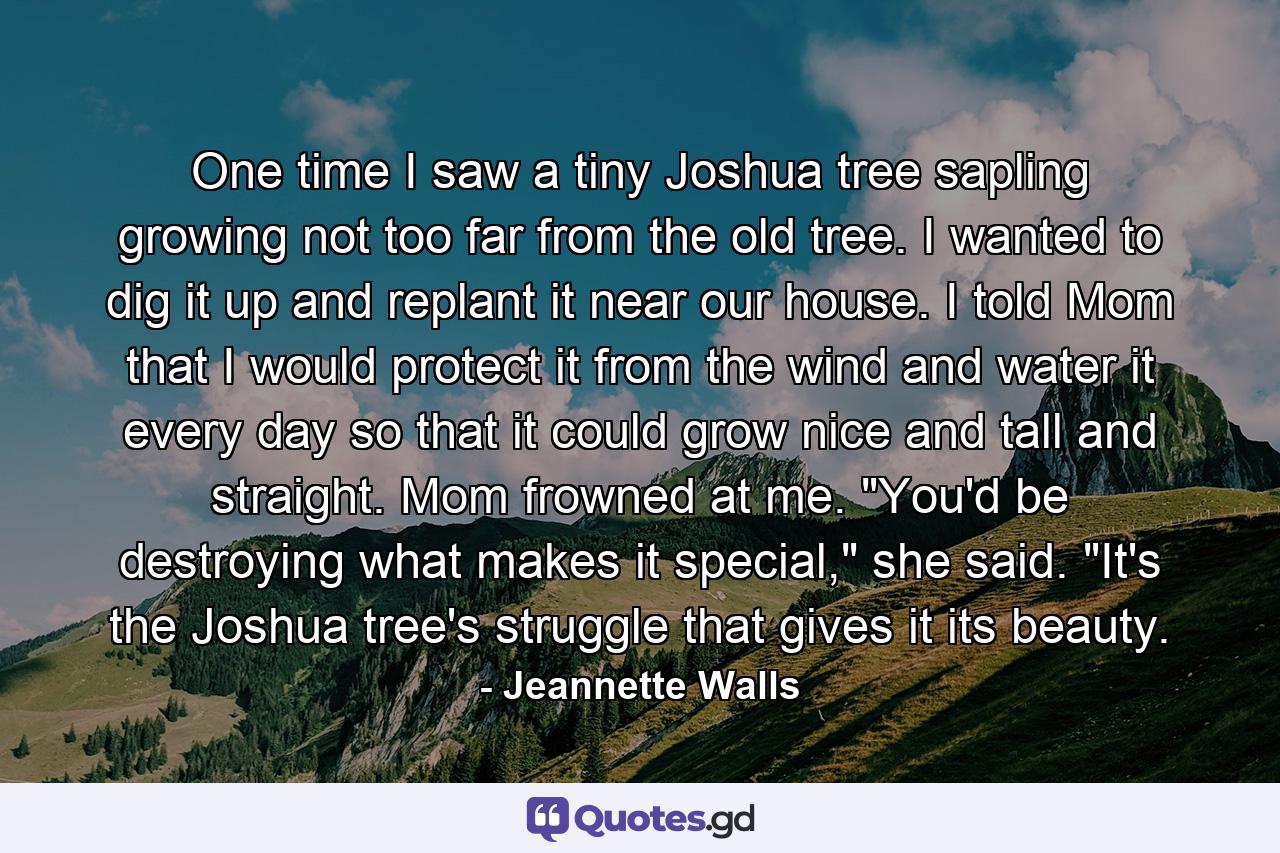 One time I saw a tiny Joshua tree sapling growing not too far from the old tree. I wanted to dig it up and replant it near our house. I told Mom that I would protect it from the wind and water it every day so that it could grow nice and tall and straight. Mom frowned at me. "You'd be destroying what makes it special," she said. "It's the Joshua tree's struggle that gives it its beauty.

- Jeannette Walls

Quotes.gd